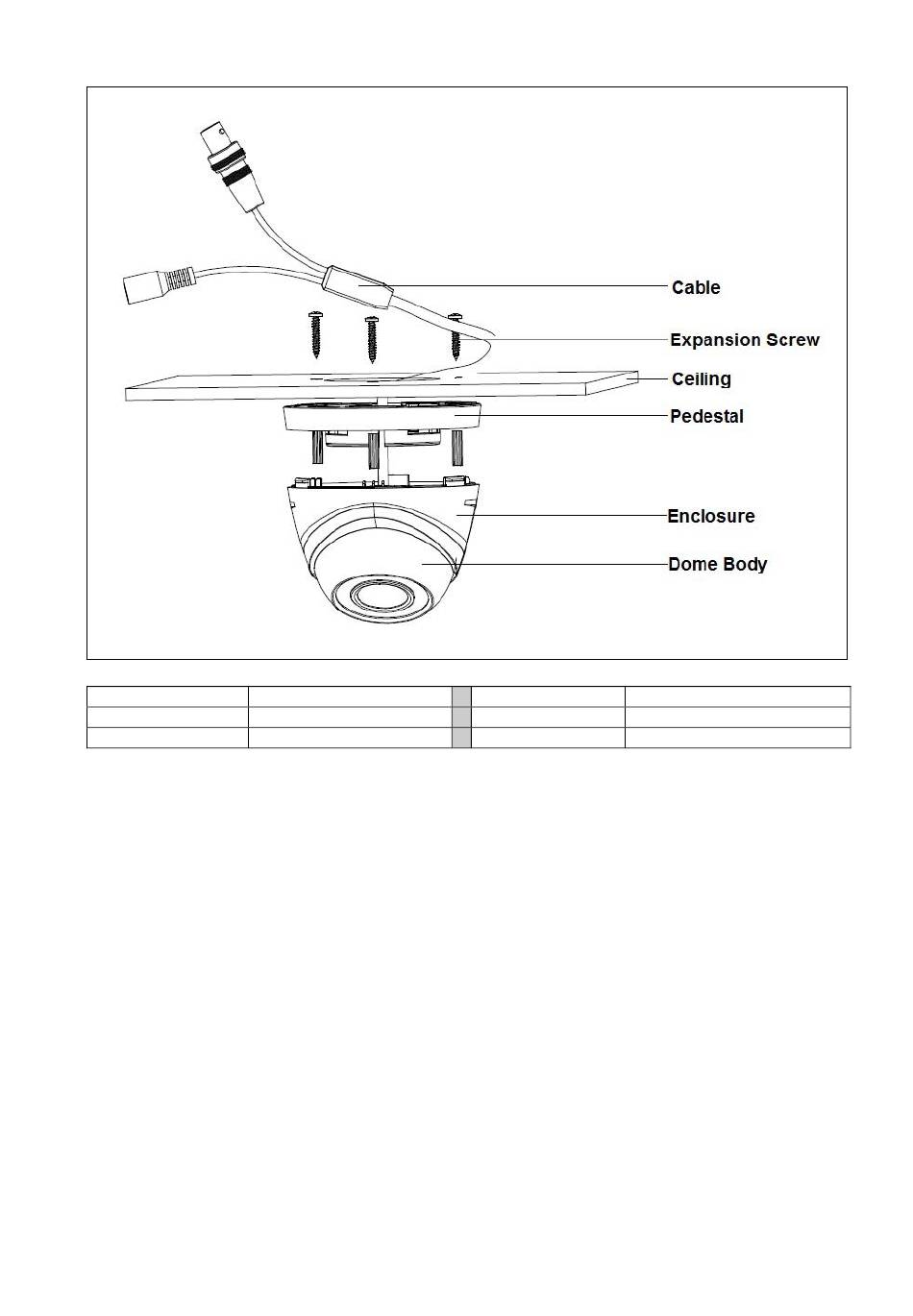 Cable
Expansion Screw
Ceiling
Pedestal
Enclosure
Dome Body